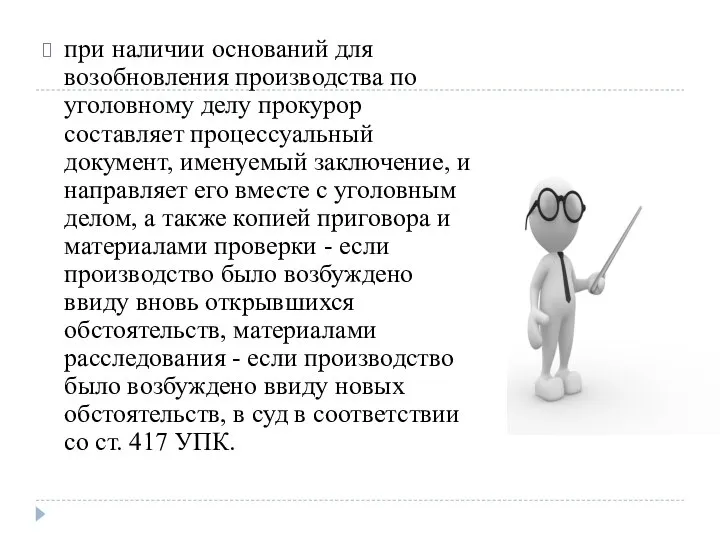 при наличии оснований для возобновления производства по уголовному делу прокурор составляет процессуальный документ, именуемый заключение, и направляет его вместе с уголовным делом, а также копией приговора и материалами проверки - если производство было возбуждено ввиду вновь открывшихся обстоятельств, материалами расследования - если производство было возбуждено ввиду новых обстоятельств, в суд в соответствии со ст. 417 УПК.